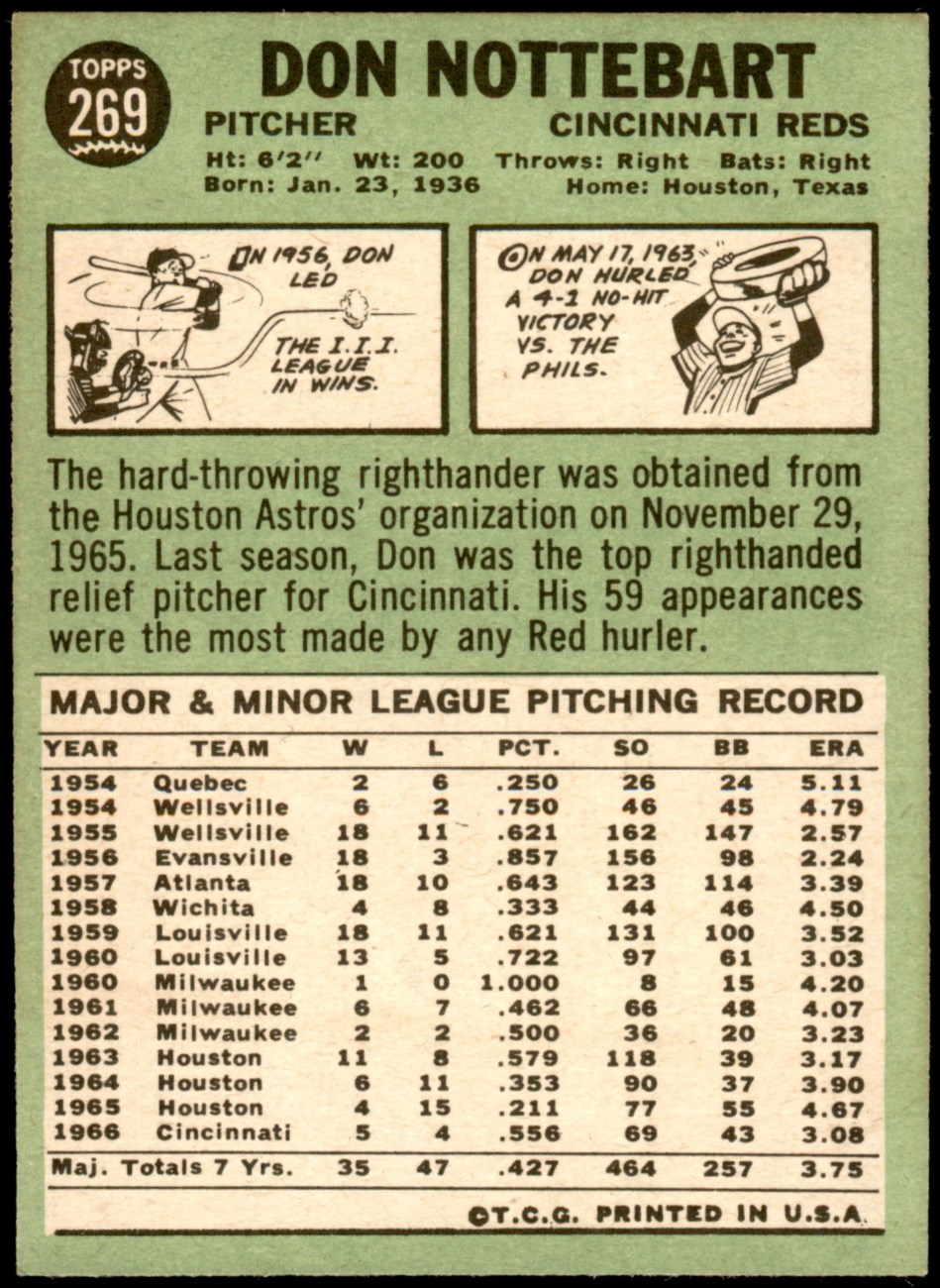 TOPPS
269

DON NOTTEBART

PITCHER

CINCINNATI REDS

Ht: 6'2" Wt: 200 Throws: Right Bats: Right
Born: Jan. 23, 1936 Home: Houston, Texas

IN 1956, DON LED THE I.I.I. LEAGUE IN WINS.

ON MAY 17, 1963, DON HURLED A 4-1 NO-HIT VICTORY VS. THE PHILS.

The hard-throwing righthander was obtained from the Houston Astros' organization on November 29, 1965. Last season, Don was the top righthanded relief pitcher for Cincinnati. His 59 appearances were the most made by any Red hurler.

MAJOR & MINOR LEAGUE PITCHING RECORD

| YEAR | TEAM | W | L | PCT. | SO | BB | ERA |
|---|---|---|---|---|---|---|---|
| 1954 | Quebec | 2 | 6 | .250 | 26 | 24 | 5.11 |
| 1954 | Wellsville | 6 | 2 | .750 | 46 | 45 | 4.79 |
| 1955 | Wellsville | 18 | 11 | .621 | 162 | 147 | 2.57 |
| 1956 | Evansville | 18 | 3 | .857 | 156 | 98 | 2.24 |
| 1957 | Atlanta | 18 | 10 | .643 | 123 | 114 | 3.39 |
| 1958 | Wichita | 4 | 8 | .333 | 44 | 46 | 4.50 |
| 1959 | Louisville | 18 | 11 | .621 | 131 | 100 | 3.52 |
| 1960 | Louisville | 13 | 5 | .722 | 97 | 61 | 3.03 |
| 1960 | Milwaukee | 1 | 0 | 1.000 | 8 | 15 | 4.20 |
| 1961 | Milwaukee | 6 | 7 | .462 | 66 | 48 | 4.07 |
| 1962 | Milwaukee | 2 | 2 | .500 | 36 | 20 | 3.23 |
| 1963 | Houston | 11 | 8 | .579 | 118 | 39 | 3.17 |
| 1964 | Houston | 6 | 11 | .353 | 90 | 37 | 3.90 |
| 1965 | Houston | 4 | 15 | .211 | 77 | 55 | 4.67 |
| 1966 | Cincinnati | 5 | 4 | .556 | 69 | 43 | 3.08 |
| Maj. Totals 7 Yrs. |  | 35 | 47 | .427 | 464 | 257 | 3.75 |

©T.C.G. PRINTED IN U.S.A.